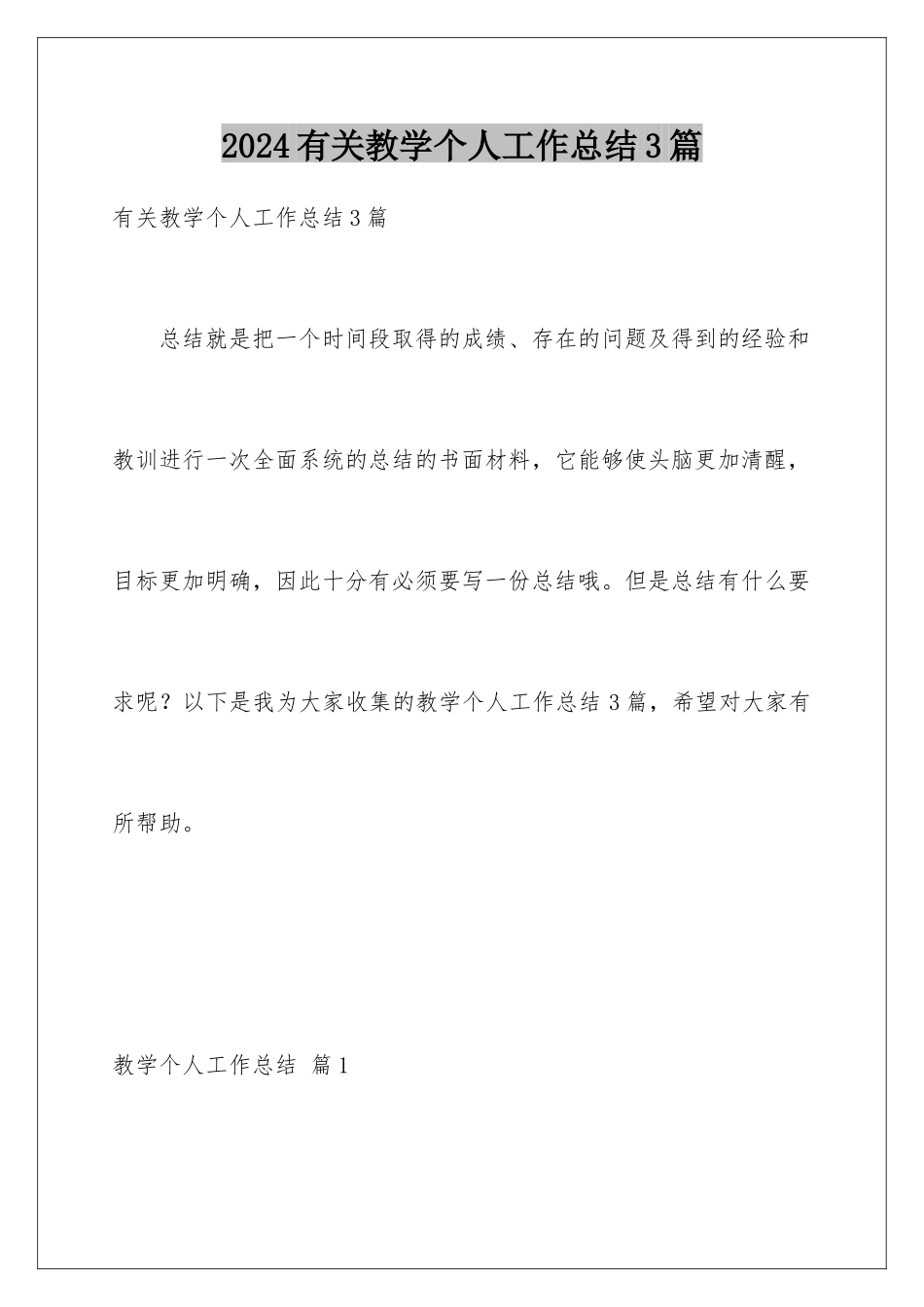 2024有关教学个人工作总结3篇

有关教学个人工作总结3篇

总结就是把一个时间段取得的成绩、存在的问题及得到的经验和教训进行一次全面系统的总结的书面材料，它能够使头脑更加清醒，目标更加明确，因此十分有必须要写一份总结哦。但是总结有什么要求呢？以下是我为大家收集的教学个人工作总结3篇，希望对大家有所帮助。

教学个人工作总结 篇1